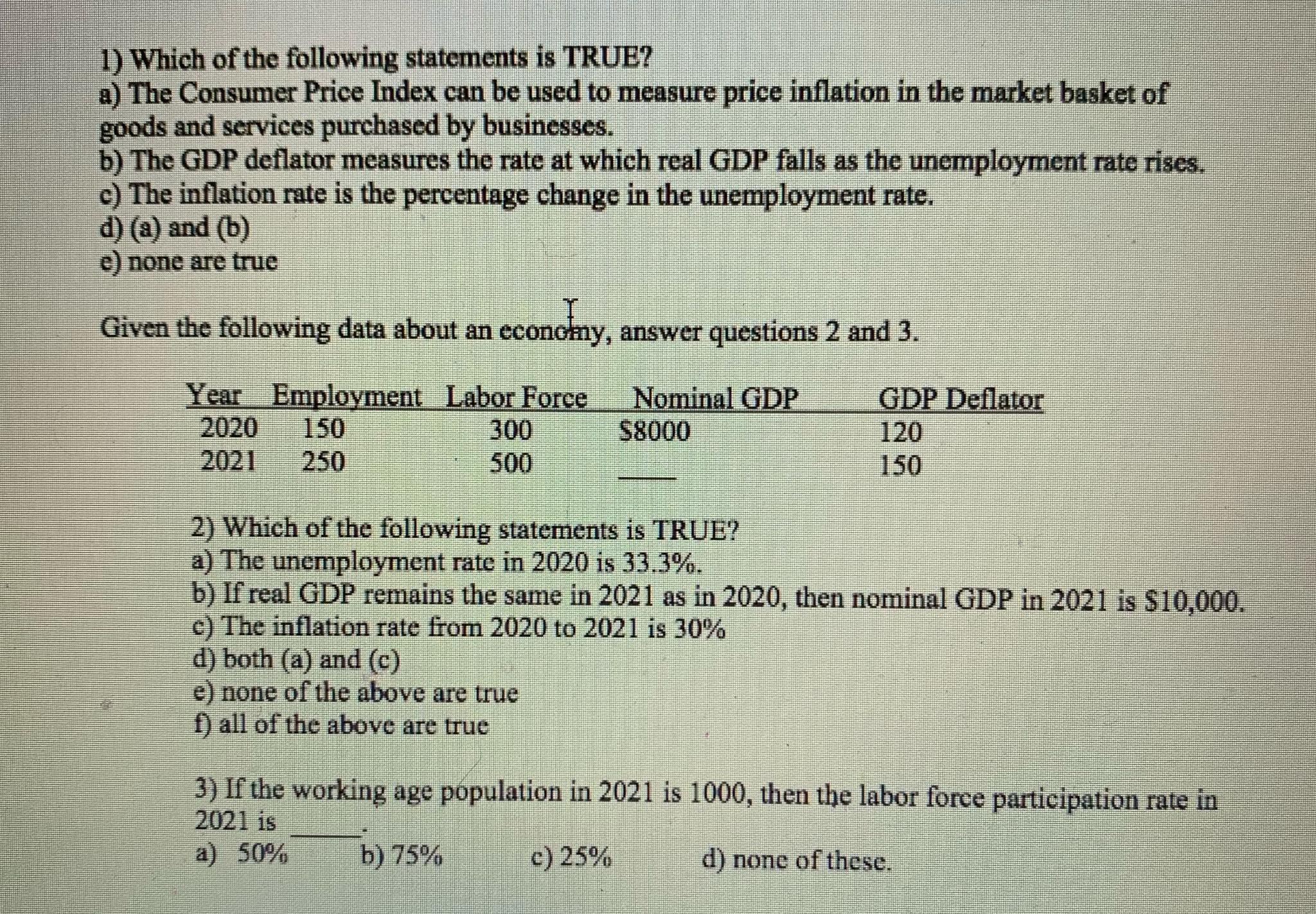 1) Which of the following statements is TRUE?
a) The Consumer Price Index can be used to measure price inflation in the market basket of goods and services purchased by businesses.
b) The GDP deflator measures the rate at which real GDP falls as the unemployment rate rises.
c) The inflation rate is the percentage change in the unemployment rate.
d) (a) and (b)
e) none are true

Given the following data about an economy, answer questions 2 and 3.

| Year | Employment | Labor Force | Nominal GDP | GDP Deflator |
|---|---|---|---|---|
| 2020 | 150 | 300 | $8000 | 120 |
| 2021 | 250 | 500 | ____ | 150 |

2) Which of the following statements is TRUE?
a) The unemployment rate in 2020 is 33.3%.
b) If real GDP remains the same in 2021 as in 2020, then nominal GDP in 2021 is $10,000.
c) The inflation rate from 2020 to 2021 is 30%
d) both (a) and (c)
e) none of the above are true
f) all of the above are true

3) If the working age population in 2021 is 1000, then the labor force participation rate in 2021 is ______.
a) 50% b) 75% c) 25% d) none of these.